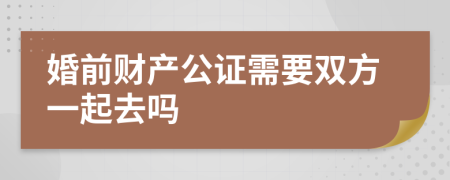 婚前财产公证需要双方一起去吗